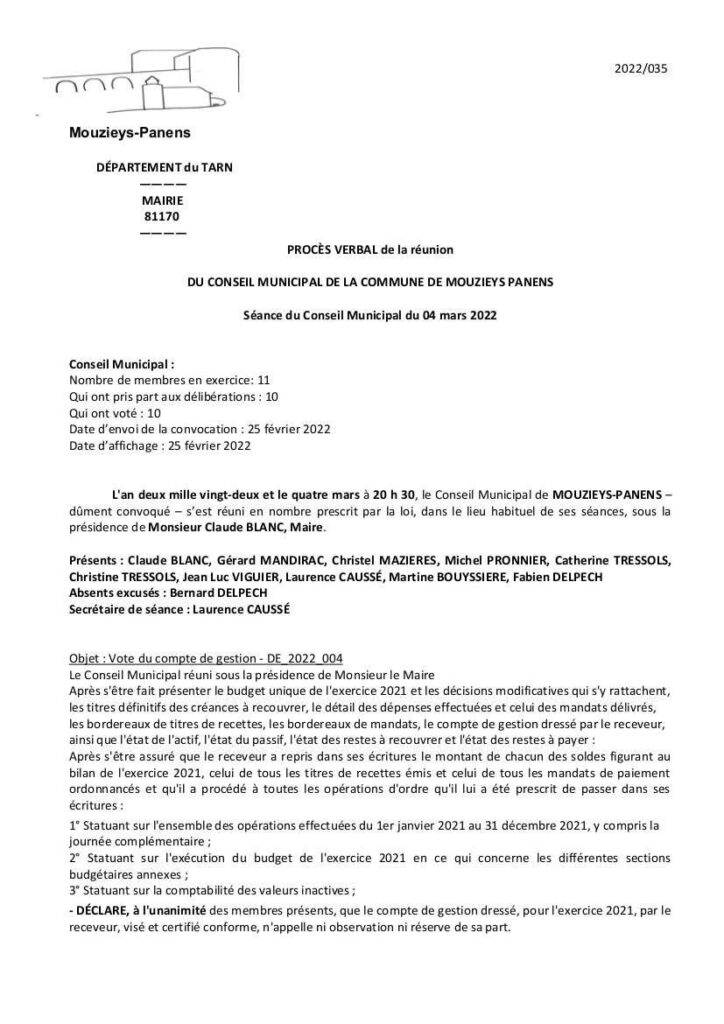 2022/035

Mouzieys-Panens

DÉPARTEMENT du TARN
————
MAIRIE
81170
————

PROCÈS VERBAL de la réunion

DU CONSEIL MUNICIPAL DE LA COMMUNE DE MOUZIEYS PANENS

Séance du Conseil Municipal du 04 mars 2022

Conseil Municipal :
Nombre de membres en exercice: 11
Qui ont pris part aux délibérations : 10
Qui ont voté : 10
Date d'envoi de la convocation : 25 février 2022
Date d'affichage : 25 février 2022

L'an deux mille vingt-deux et le quatre mars à 20 h 30, le Conseil Municipal de MOUZIEYS-PANENS – dûment convoqué – s'est réuni en nombre prescrit par la loi, dans le lieu habituel de ses séances, sous la présidence de Monsieur Claude BLANC, Maire.

Présents : Claude BLANC, Gérard MANDIRAC, Christel MAZIERES, Michel PRONNIER, Catherine TRESSOLS, Christine TRESSOLS, Jean Luc VIGUIER, Laurence CAUSSÉ, Martine BOUYSSIERE, Fabien DELPECH
Absents excusés : Bernard DELPECH
Secrétaire de séance : Laurence CAUSSÉ

Objet : Vote du compte de gestion - DE_2022_004
Le Conseil Municipal réuni sous la présidence de Monsieur le Maire
Après s'être fait présenter le budget unique de l'exercice 2021 et les décisions modificatives qui s'y rattachent, les titres définitifs des créances à recouvrer, le détail des dépenses effectuées et celui des mandats délivrés, les bordereaux de titres de recettes, les bordereaux de mandats, le compte de gestion dressé par le receveur, ainsi que l'état de l'actif, l'état du passif, l'état des restes à recouvrer et l'état des restes à payer :
Après s'être assuré que le receveur a repris dans ses écritures le montant de chacun des soldes figurant au bilan de l'exercice 2021, celui de tous les titres de recettes émis et celui de tous les mandats de paiement ordonnancés et qu'il a procédé à toutes les opérations d'ordre qu'il lui a été prescrit de passer dans ses écritures :
1° Statuant sur l'ensemble des opérations effectuées du 1er janvier 2021 au 31 décembre 2021, y compris la journée complémentaire ;
2° Statuant sur l'exécution du budget de l'exercice 2021 en ce qui concerne les différentes sections budgétaires annexes ;
3° Statuant sur la comptabilité des valeurs inactives ;
- DÉCLARE, à l'unanimité des membres présents, que le compte de gestion dressé, pour l'exercice 2021, par le receveur, visé et certifié conforme, n'appelle ni observation ni réserve de sa part.